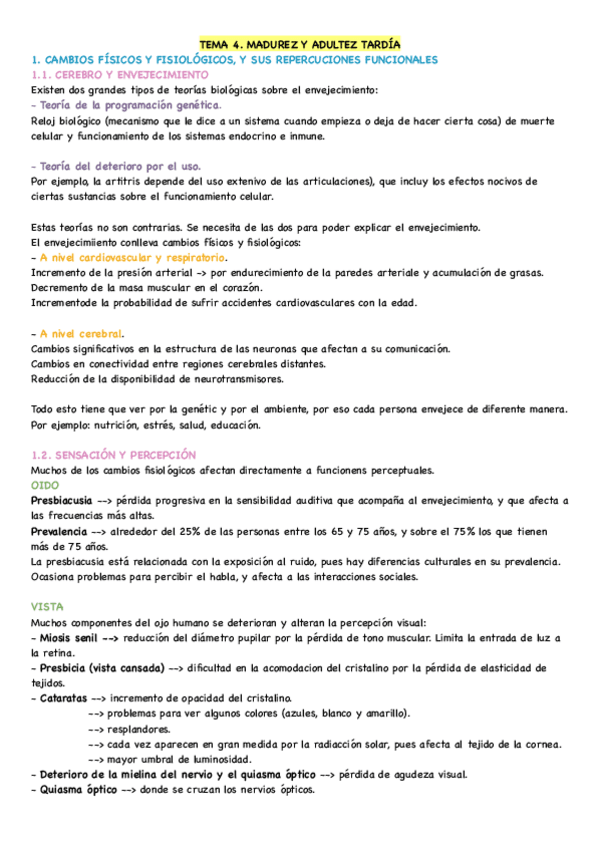 TEMA 4. MADUREZ Y ADULTEZ TARDÍA

1. CAMBIOS FÍSICOS Y FISIOLÓGICOS, Y SUS REPERCUCIONES FUNCIONALES

1.1. CEREBRO Y ENVEJECIMIENTO

Existen dos grandes tipos de teorías biológicas sobre el envejecimiento:

- Teoría de la programación genética.

Reloj biológico (mecanismo que le dice a un sistema cuando empieza o deja de hacer cierta cosa) de muerte celular y funcionamiento de los sistemas endocrino e inmune.

- Teoría del deterioro por el uso.

Por ejemplo, la artitris depende del uso extenivo de las articulaciones), que incluy los efectos nocivos de ciertas sustancias sobre el funcionamiento celular.

Estas teorías no son contrarias. Se necesita de las dos para poder explicar el envejecimiento.
El envejecimiiento conlleva cambios físicos y fisiológicos:

- A nivel cardiovascular y respiratorio.

Incremento de la presión arterial -> por endurecimiento de la paredes arteriale y acumulación de grasas.
Decremento de la masa muscular en el corazón.
Incrementode la probabilidad de sufrir accidentes cardiovasculares con la edad.

- A nivel cerebral.

Cambios significativos en la estructura de las neuronas que afectan a su comunicación.
Cambios en conectividad entre regiones cerebrales distantes.
Reducción de la disponibilidad de neurotransmisores.

Todo esto tiene que ver por la genétic y por el ambiente, por eso cada persona envejece de diferente manera. Por ejemplo: nutrición, estrés, salud, educación.

1.2. SENSACIÓN Y PERCEPCIÓN

Muchos de los cambios fisiológicos afectan directamente a funcionens perceptuales.

OIDO

Presbiacusia --> pérdida progresiva en la sensibilidad auditiva que acompaña al envejecimiento, y que afecta a las frecuencias más altas.

Prevalencia --> alrededor del 25% de las personas entre los 65 y 75 años, y sobre el 75% los que tienen más de 75 años.

La presbiacusia está relacionada con la exposición al ruido, pues hay diferencias culturales en su prevalencia. Ocasiona problemas para percibir el habla, y afecta a las interacciones sociales.

VISTA

Muchos componentes del ojo humano se deterioran y alteran la percepción visual:

- Miosis senil --> reducción del diámetro pupilar por la pérdida de tono muscular. Limita la entrada de luz a la retina.

- Presbicia (vista cansada) --> dificultad en la acomodacion del cristalino por la pérdida de elasticidad de tejidos.

- Cataratas --> incremento de opacidad del cristalino.
--> problemas para ver algunos colores (azules, blanco y amarillo).
--> resplandores.
--> cada vez aparecen en gran medida por la radiacción solar, pues afecta al tejido de la cornea.
--> mayor umbral de luminosidad.

- Deterioro de la mielina del nervio y el quiasma óptico --> pérdida de agudeza visual.

- Quiasma óptico --> donde se cruzan los nervios ópticos.